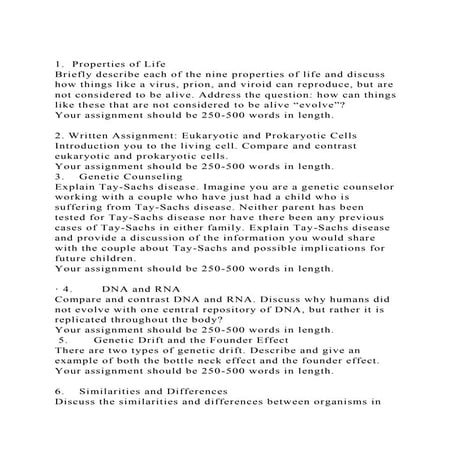 1. Properties of Life
Briefly describe each of the nine properties of life and discuss how things like a virus, prion, and viroid can reproduce, but are not considered to be alive. Address the question: how can things like these that are not considered to be alive “evolve”?
Your assignment should be 250-500 words in length.

2. Written Assignment: Eukaryotic and Prokaryotic Cells
Introduction you to the living cell. Compare and contrast eukaryotic and prokaryotic cells.
Your assignment should be 250-500 words in length.
3. Genetic Counseling
Explain Tay-Sachs disease. Imagine you are a genetic counselor working with a couple who have just had a child who is suffering from Tay-Sachs disease. Neither parent has been tested for Tay-Sachs disease nor have there been any previous cases of Tay-Sachs in either family. Explain Tay-Sachs disease and provide a discussion of the information you would share with the couple about Tay-Sachs and possible implications for future children.
Your assignment should be 250-500 words in length.

· 4. DNA and RNA
Compare and contrast DNA and RNA. Discuss why humans did not evolve with one central repository of DNA, but rather it is replicated throughout the body?
Your assignment should be 250-500 words in length.
5. Genetic Drift and the Founder Effect
There are two types of genetic drift. Describe and give an example of both the bottle neck effect and the founder effect.
Your assignment should be 250-500 words in length.

6. Similarities and Differences
Discuss the similarities and differences between organisms in